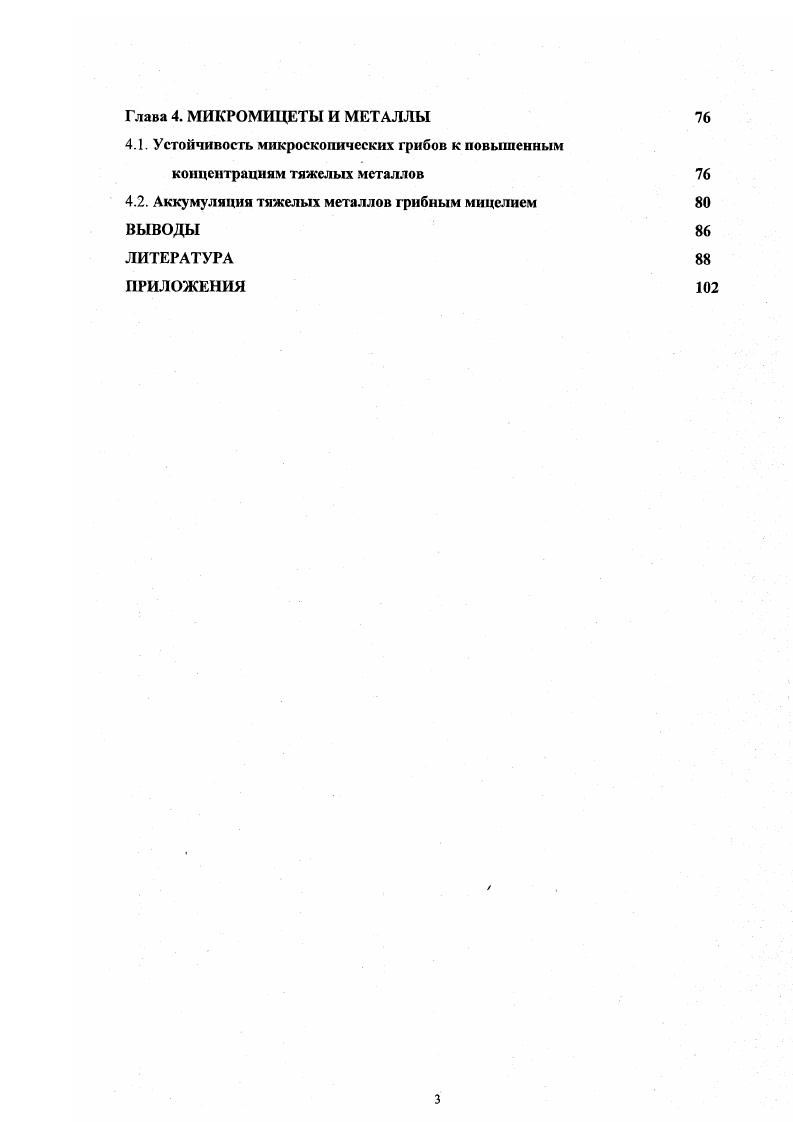 Глава 4. МИКРОМИЦЕТЫ И МЕТАЛЛЫ 76

4.1. Устойчивость микроскопических грибов к повышенным концентрациям тяжелых металлов 76

4.2. Аккумуляция тяжелых металлов грибным мицелием 80

ВЫВОДЫ 86

ЛИТЕРАТУРА 88

ПРИЛОЖЕНИЯ 102

3